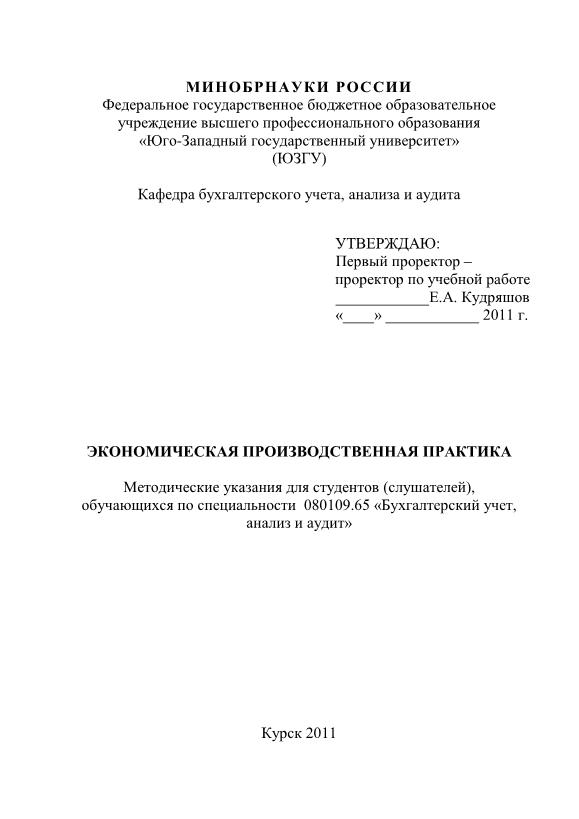 МИНОБРНАУКИ РОССИИ
Федеральное государственное бюджетное образовательное учреждение высшего профессионального образования «Юго-Западный государственный университет» (ЮЗГУ)

Кафедра бухгалтерского учета, анализа и аудита

УТВЕРЖДАЮ:
Первый проректор –
проректор по учебной работе
____________Е.А. Кудряшов
«____» ____________ 2011 г.

ЭКОНОМИЧЕСКАЯ ПРОИЗВОДСТВЕННАЯ ПРАКТИКА

Методические указания для студентов (слушателей), обучающихся по специальности 080109.65 «Бухгалтерский учет, анализ и аудит»

Курск 2011